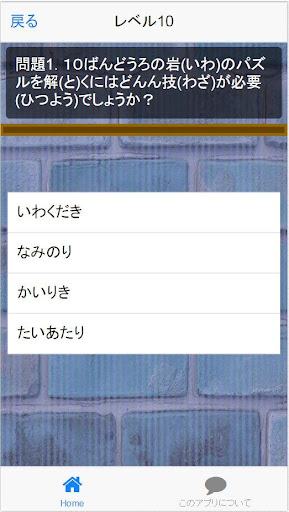 戻る

レベル10

問題1. 10ばんどうろの岩(いわ)のパズルを解(と)くにはどんん技(わざ)が必要(ひつよう)でしょうか？

いわくだき

なみのり

かいりき

たいあたり

Home

このアプリについて